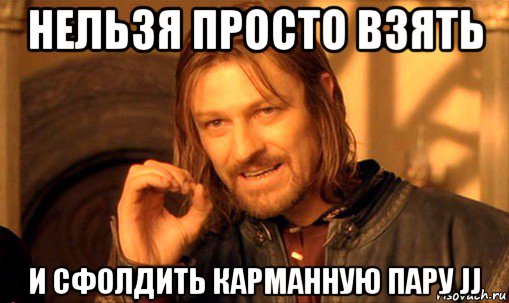 НЕЛЬЗЯ ПРОСТО ВЗЯТЬ

И СФОЛДИТЬ КАРМАННУЮ ПАРУ JJ

risovach.ru